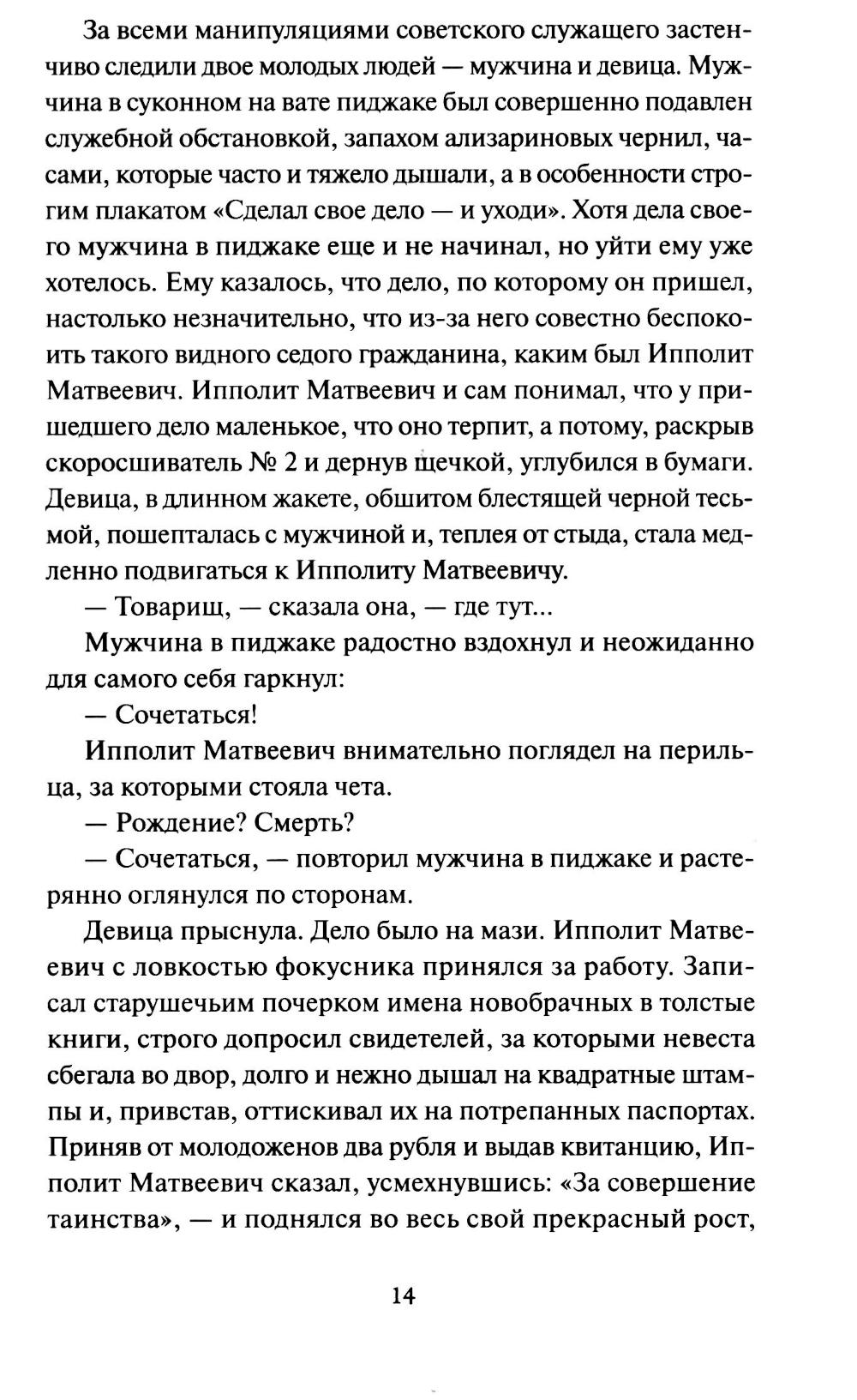 За всеми манипуляциями советского служащего застенчиво следили двое молодых людей — мужчина и девица. Мужчина в суконном на вате пиджаке был совершенно подавлен служебной обстановкой, запахом ализариновых чернил, часами, которые часто и тяжело дышали, а в особенности строгим плакатом «Сделал свое дело — и уходи». Хотя дела своего мужчина в пиджаке еще и не начинал, но уйти ему уже хотелось. Ему казалось, что дело, по которому он пришел, настолько незначительно, что из-за него совестно беспокоить такого видного седого гражданина, каким был Ипполит Матвеевич. Ипполит Матвеевич и сам понимал, что у пришедшего дело маленькое, что оно терпит, а потому, раскрыв скоросшиватель № 2 и дернув щечкой, углубился в бумаги. Девица, в длинном жакете, обшитом блестящей черной тесьмой, пошепталась с мужчиной и, теплея от стыда, стала медленно подвигаться к Ипполиту Матвеевичу.

— Товарищ, — сказала она, — где тут...

Мужчина в пиджаке радостно вздохнул и неожиданно для самого себя гаркнул:

— Сочетаться!

Ипполит Матвеевич внимательно поглядел на перильца, за которыми стояла чета.

— Рождение? Смерть?

— Сочетаться, — повторил мужчина в пиджаке и растерянно оглянулся по сторонам.

Девица прыснула. Дело было на мази. Ипполит Матвеевич с ловкостью фокусника принялся за работу. Записал старушечьим почерком имена новобрачных в толстые книги, строго допросил свидетелей, за которыми невеста сбегала во двор, долго и нежно дышал на квадратные штампы и, привстав, оттискивал их на потрепанных паспортах. Приняв от молодоженов два рубля и выдав квитанцию, Ипполит Матвеевич сказал, усмехнувшись: «За совершение таинства», — и поднялся во весь свой прекрасный рост,

14